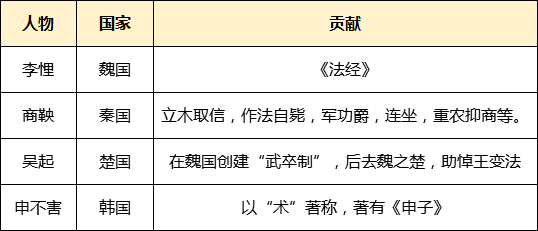 | 人物 | 国家 | 贡献 |
|---|---|---|
| 李悝 | 魏国 | 《法经》 |
| 商鞅 | 秦国 | 立木取信，作法自毙，军功爵，连坐，重农抑商等。 |
| 吴起 | 楚国 | 在魏国创建“武卒制”，后去魏之楚，助悼王变法 |
| 申不害 | 韩国 | 以“术”著称，著有《申子》 |